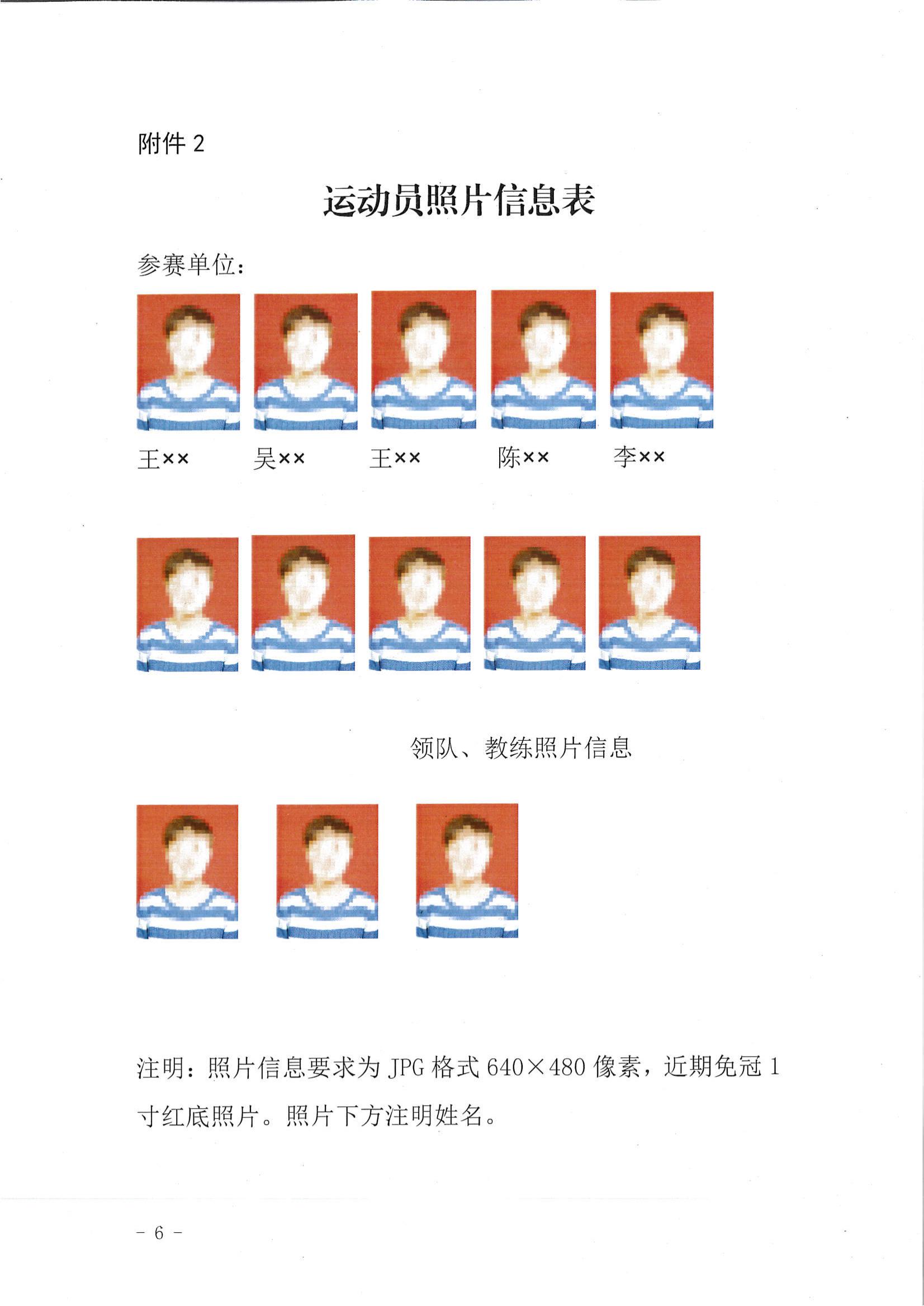 附件 2

运动员照片信息表

参赛单位：

王××　吴××　王××　陈××　李××

领队、教练照片信息

注明：照片信息要求为 JPG 格式 640×480 像素，近期免冠 1 寸红底照片。照片下方注明姓名。

- 6 -